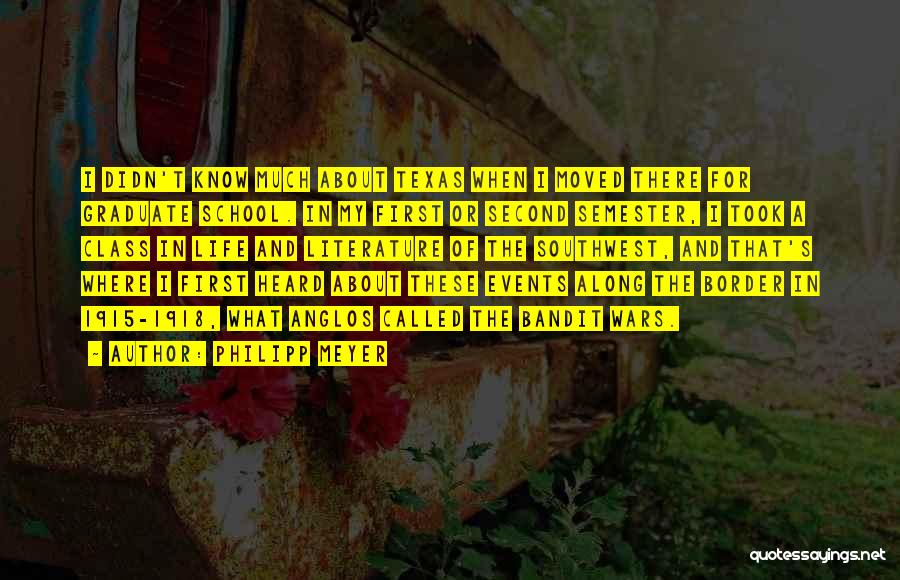 I DIDN'T KNOW MUCH ABOUT TEXAS WHEN I MOVED THERE FOR GRADUATE SCHOOL. IN MY FIRST OR SECOND SEMESTER, I TOOK A CLASS IN LIFE AND LITERATURE OF THE SOUTHWEST, AND THAT'S WHERE I FIRST HEARD ABOUT THESE EVENTS ALONG THE BORDER IN 1915-1918, WHAT ANGLOS CALLED THE BANDIT WARS.

- AUTHOR: PHILIPP MEYER

quotessayings.net